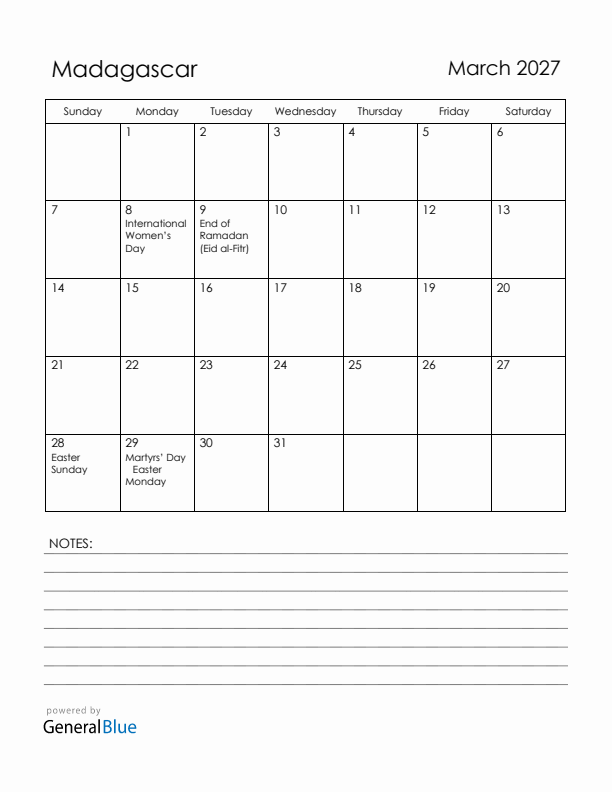 Madagascar

March 2027

| Sunday | Monday | Tuesday | Wednesday | Thursday | Friday | Saturday |
|---|---|---|---|---|---|---|
| | 1 | 2 | 3 | 4 | 5 | 6 |
| 7 | 8 International Women's Day | 9 End of Ramadan (Eid al-Fitr) | 10 | 11 | 12 | 13 |
| 14 | 15 | 16 | 17 | 18 | 19 | 20 |
| 21 | 22 | 23 | 24 | 25 | 26 | 27 |
| 28 Easter Sunday | 29 Martyrs' Day Easter Monday | 30 | 31 | | | |

NOTES:

powered by
GeneralBlue